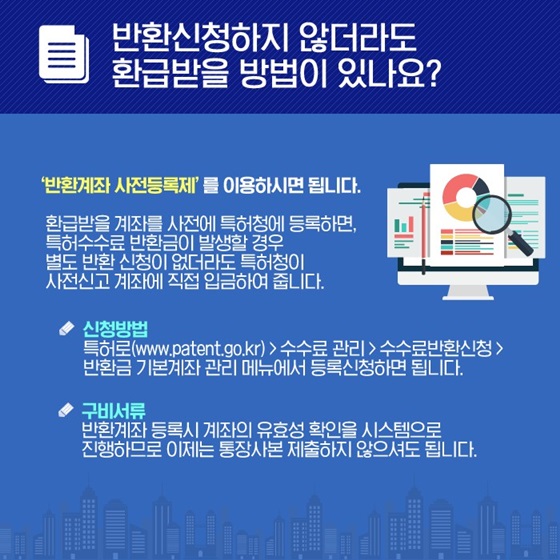 반환신청하지 않더라도
환급받을 방법이 있나요?

'반환계좌 사전등록제' 를 이용하시면 됩니다.

환급받을 계좌를 사전에 특허청에 등록하면,
특허수수료 반환금이 발생할 경우
별도 반환 신청이 없더라도 특허청이
사전신고 계좌에 직접 입금하여 줍니다.

신청방법
특허로(www.patent.go.kr) > 수수료 관리 > 수수료반환신청 >
반환금 기본계좌 관리 메뉴에서 등록신청하면 됩니다.

구비서류
반환계좌 등록시 계좌의 유효성 확인을 시스템으로
진행하므로 이제는 통장사본 제출하지 않으셔도 됩니다.